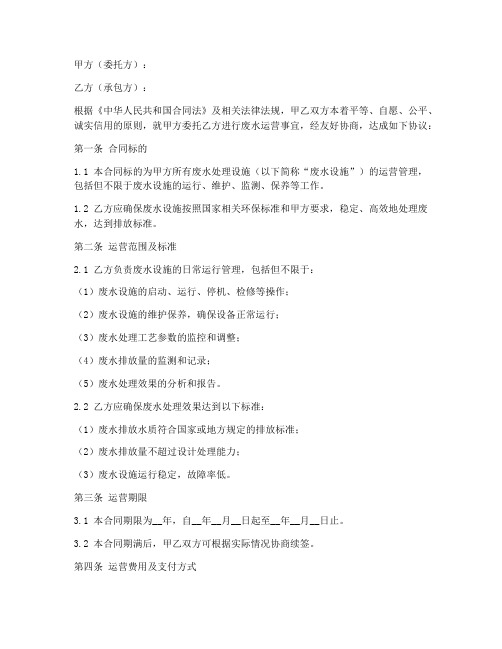 甲方（委托方）：

乙方（承包方）：

根据《中华人民共和国合同法》及相关法律法规，甲乙双方本着平等、自愿、公平、诚实信用的原则，就甲方委托乙方进行废水运营事宜，经友好协商，达成如下协议：

第一条 合同标的

1.1 本合同标的为甲方所有废水处理设施（以下简称“废水设施”）的运营管理，包括但不限于废水设施的运行、维护、监测、保养等工作。

1.2 乙方应确保废水设施按照国家相关环保标准和甲方要求，稳定、高效地处理废水，达到排放标准。

第二条 运营范围及标准

2.1 乙方负责废水设施的日常运行管理，包括但不限于：

（1）废水设施的启动、运行、停机、检修等操作；

（2）废水设施的维护保养，确保设备正常运行；

（3）废水处理工艺参数的监控和调整；

（4）废水排放量的监测和记录；

（5）废水处理效果的分析和报告。

2.2 乙方应确保废水处理效果达到以下标准：

（1）废水排放水质符合国家或地方规定的排放标准；

（2）废水排放量不超过设计处理能力；

（3）废水设施运行稳定，故障率低。

第三条 运营期限

3.1 本合同期限为__年，自__年__月__日起至__年__月__日止。

3.2 本合同期满后，甲乙双方可根据实际情况协商续签。

第四条 运营费用及支付方式